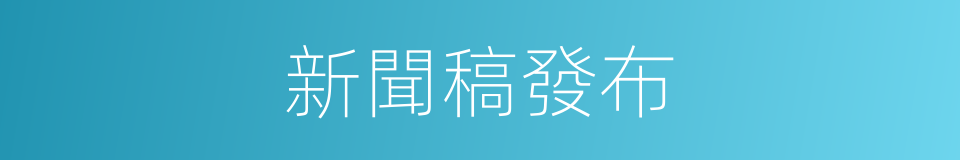 新聞稿發布